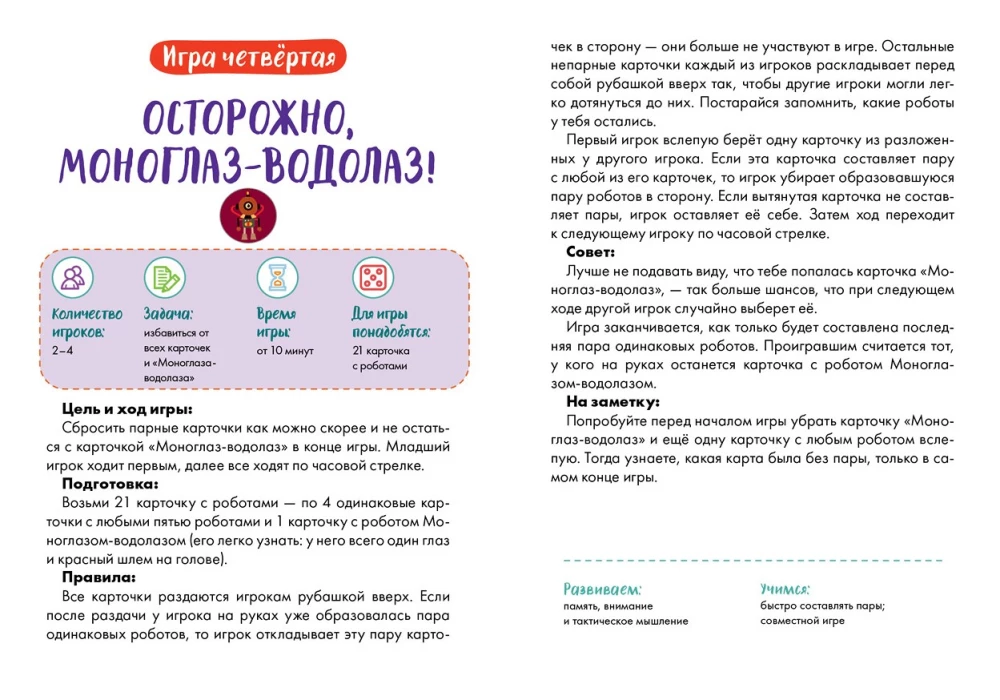 Игра четвёртая

ОСТОРОЖНО, МОНОГЛАЗ-ВОДОЛАЗ!

Количество игроков:
2–4

Задача:
избавиться от всех карточек и «Моноглаза-водолаза»

Время игры:
от 10 минут

Для игры понадобятся:
21 карточка с роботами

Цель и ход игры:
Сбросить парные карточки как можно скорее и не остаться с карточкой «Моноглаз-водолаз» в конце игры. Младший игрок ходит первым, далее все ходят по часовой стрелке.

Подготовка:
Возьми 21 карточку с роботами — по 4 одинаковые карточки с любыми пятью роботами и 1 карточку с роботом Моноглазом-водолазом (его легко узнать: у него всего один глаз и красный шлем на голове).

Правила:
Все карточки раздаются игрокам рубашкой вверх. Если после раздачи у игрока на руках уже образовалась пара одинаковых роботов, то игрок откладывает эту пару карточек в сторону — они больше не участвуют в игре. Остальные непарные карточки каждый из игроков раскладывает перед собой рубашкой вверх так, чтобы другие игроки могли легко дотянуться до них. Постарайся запомнить, какие роботы у тебя остались.

Первый игрок вслепую берёт одну карточку из разложенных у другого игрока. Если эта карточка составляет пару с любой из его карточек, то игрок убирает образовавшуюся пару роботов в сторону. Если вытянутая карточка не составляет пары, игрок оставляет её себе. Затем ход переходит к следующему игроку по часовой стрелке.

Совет:
Лучше не подавать виду, что тебе попалась карточка «Моноглаз-водолаз», — так больше шансов, что при следующем ходе другой игрок случайно выберет её.

Игра заканчивается, как только будет составлена последняя пара одинаковых роботов. Проигравшим считается тот, у кого на руках останется карточка с роботом Моноглазом-водолазом.

На заметку:
Попробуйте перед началом игры убрать карточку «Моноглаз-водолаз» и ещё одну карточку с любым роботом вслепую. Тогда узнаете, какая карта была без пары, только в самом конце игры.

Развиваем:
память, внимание и тактическое мышление

Учимся:
быстро составлять пары; совместной игре